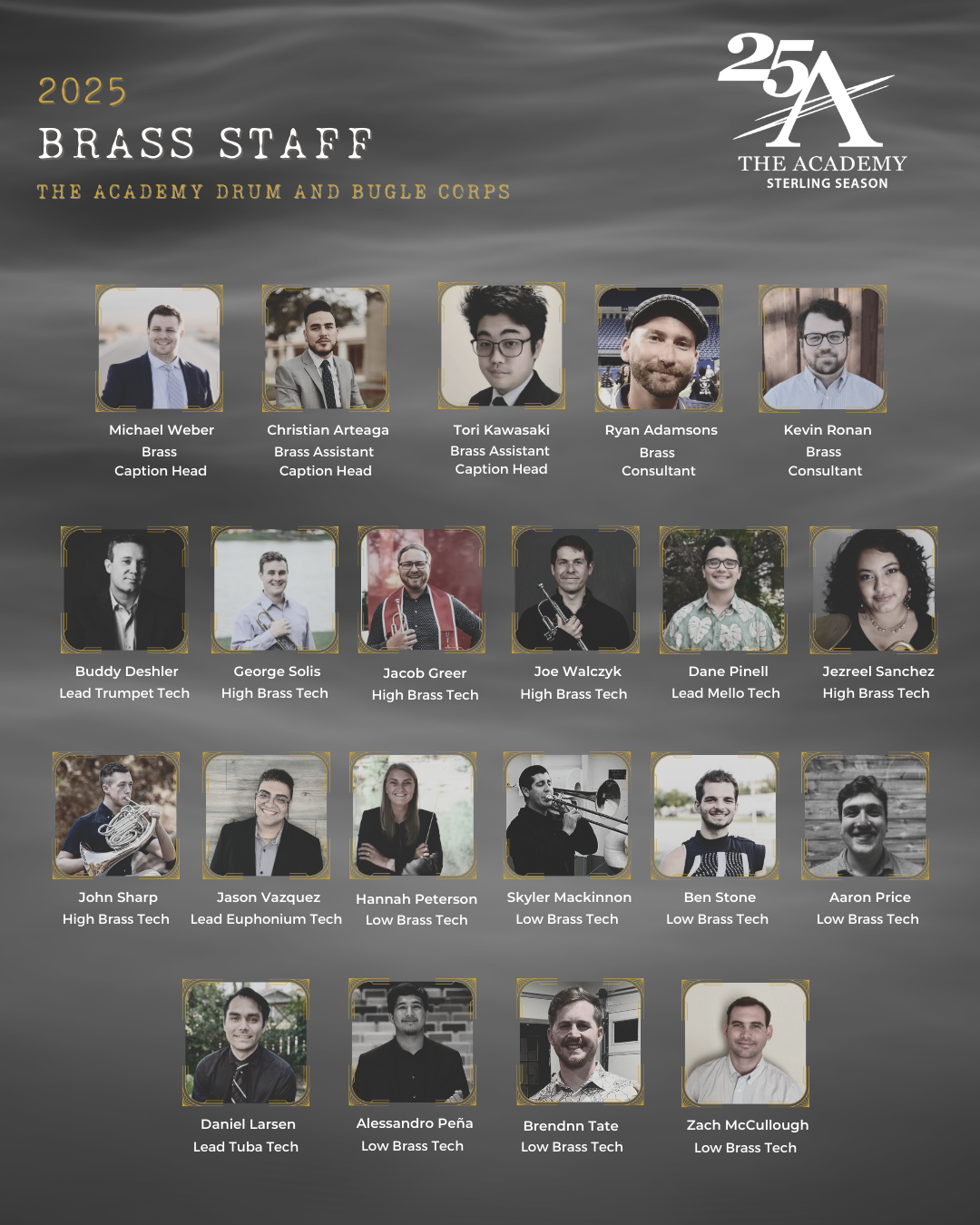 2025
BRASS STAFF
THE ACADEMY DRUM AND BUGLE CORPS

25A
THE ACADEMY
STERLING SEASON

Michael Weber
Brass
Caption Head

Christian Arteaga
Brass Assistant
Caption Head

Tori Kawasaki
Brass Assistant
Caption Head

Ryan Adamsons
Brass
Consultant

Kevin Ronan
Brass
Consultant

Buddy Deshler
Lead Trumpet Tech

George Solis
High Brass Tech

Jacob Greer
High Brass Tech

Joe Walczyk
High Brass Tech

Dane Pinell
Lead Mello Tech

Jezreel Sanchez
High Brass Tech

John Sharp
High Brass Tech

Jason Vazquez
Lead Euphonium Tech

Hannah Peterson
Low Brass Tech

Skyler Mackinnon
Low Brass Tech

Ben Stone
Low Brass Tech

Aaron Price
Low Brass Tech

Daniel Larsen
Lead Tuba Tech

Alessandro Peña
Low Brass Tech

Brendnn Tate
Low Brass Tech

Zach McCullough
Low Brass Tech